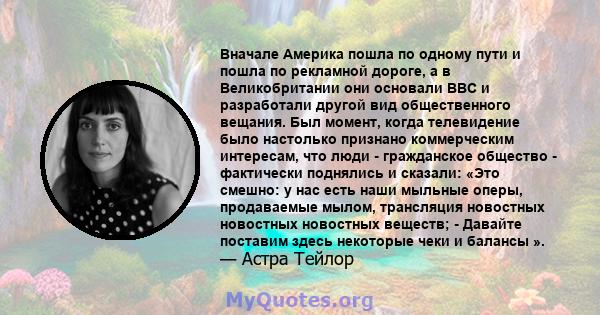 Вначале Америка пошла по одному пути и пошла по рекламной дороге, а в Великобритании они основали BBC и разработали другой вид общественного вещания. Был момент, когда телевидение было настолько признано коммерческим интересам, что люди - гражданское общество - фактически поднялись и сказали: «Это смешно: у нас есть наши мыльные оперы, продаваемые мылом, трансляция новостных новостных новостных веществ; - Давайте поставим здесь некоторые чеки и балансы ».
— Астра Тейлор

MyQuotes.org